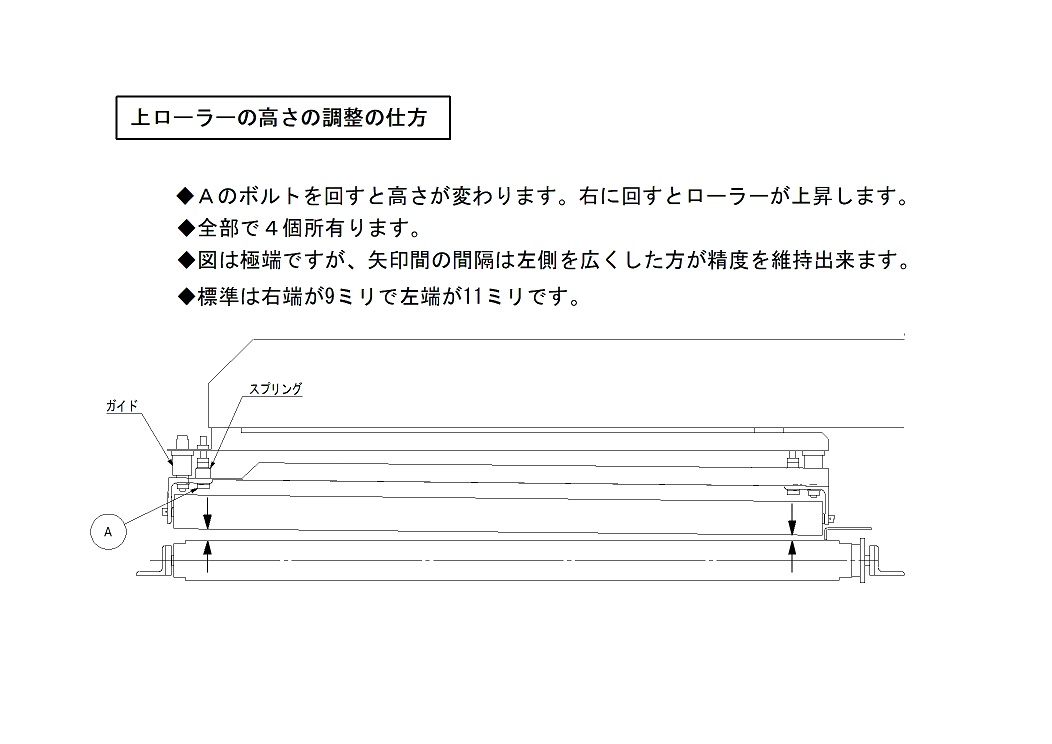 上ローラーの高さの調整の仕方

◆Ａのボルトを回すと高さが変わります。右に回すとローラーが上昇します。
◆全部で４個所有ります。
◆図は極端ですが、矢印間の間隔は左側を広くした方が精度を維持出来ます。
◆標準は右端が9ミリで左端が11ミリです。

ガイド
スプリング
A